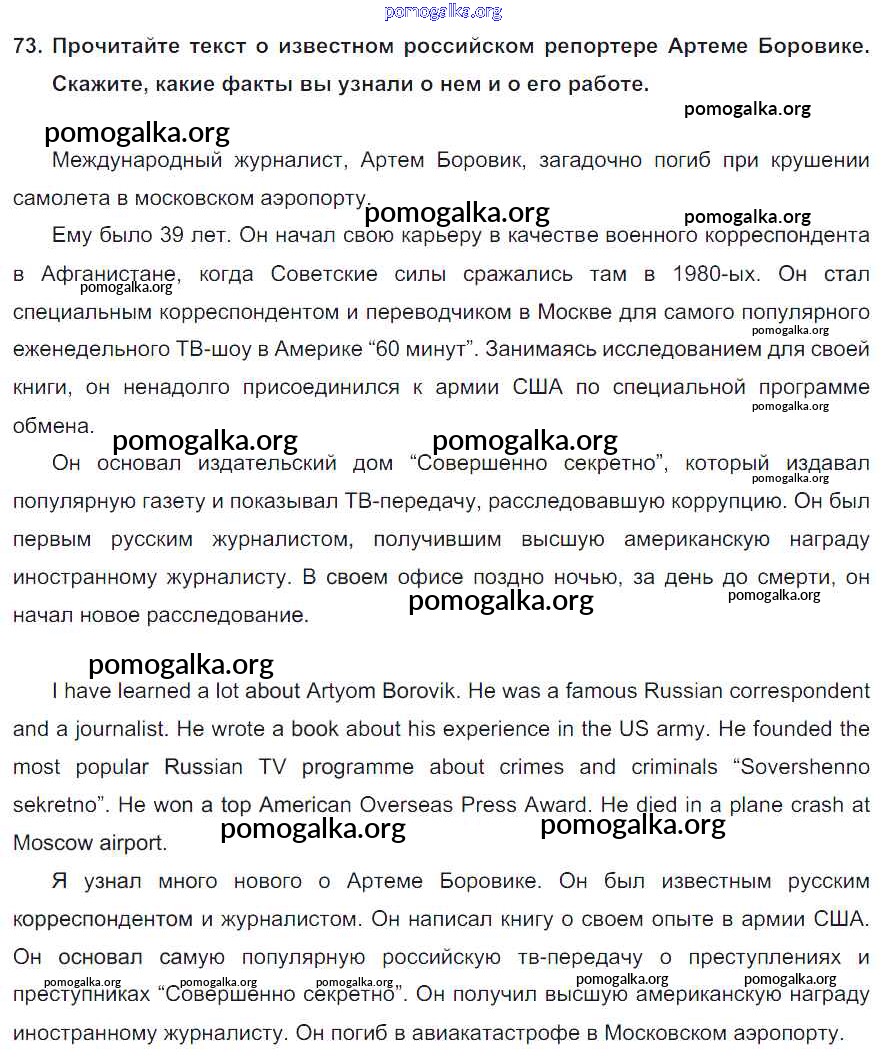 pomogalka.org

73. Прочитайте текст о известном российском репортере Артеме Боровике. Скажите, какие факты вы узнали о нем и о его работе.

pomogalka.org

pomogalka.org

Международный журналист, Артем Боровик, загадочно погиб при крушении самолета в московском аэропорту.

pomogalka.org pomogalka.org

Ему было 39 лет. Он начал свою карьеру в качестве военного корреспондента в Афганистане, когда Советские силы сражались там в 1980-ых. Он стал специальным корреспондентом и переводчиком в Москве для самого популярного еженедельного ТВ-шоу в Америке “60 минут”. Занимаясь исследованием для своей книги, он ненадолго присоединился к армии США по специальной программе обмена.

pomogalka.org pomogalka.org pomogalka.org pomogalka.org

pomogalka.org pomogalka.org

Он основал издательский дом “Совершенно секретно”, который издавал популярную газету и показывал ТВ-передачу, расследовавшую коррупцию. Он был первым русским журналистом, получившим высшую американскую награду иностранному журналисту. В своем офисе поздно ночью, за день до смерти, он начал новое расследование.

pomogalka.org pomogalka.org pomogalka.org

pomogalka.org

I have learned a lot about Artyom Borovik. He was a famous Russian correspondent and a journalist. He wrote a book about his experience in the US army. He founded the most popular Russian TV programme about crimes and criminals “Sovershenno sekretno”. He won a top American Overseas Press Award. He died in a plane crash at Moscow airport.

pomogalka.org pomogalka.org

Я узнал много нового о Артеме Боровике. Он был известным русским корреспондентом и журналистом. Он написал книгу о своем опыте в армии США. Он основал самую популярную российскую тв-передачу о преступлениях и преступниках “Совершенно секретно”. Он получил высшую американскую награду иностранному журналисту. Он погиб в авиакатастрофе в Московском аэропорту.

pomogalka.org pomogalka.org pomogalka.org pomogalka.org pomogalka.org